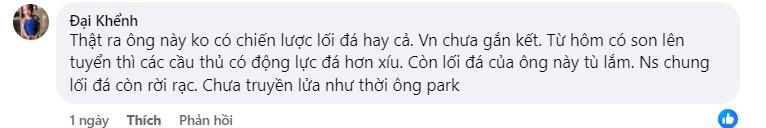 Đại Khểnh
Thật ra ông này ko có chiến lược lối đá hay cả. Vn chưa gắn kết. Từ hôm có son lên tuyển thì các cầu thủ có động lực đá hơn xíu. Còn lối đá của ông này tù lắm. Ns chung lối đá còn rời rạc. Chưa truyền lửa như thời ông park

1 ngày Thích Phản hồi